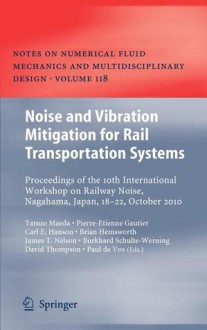 NOTES ON NUMERICAL FLUID MECHANICS AND MULTIDISCIPLINARY DESIGN · VOLUME 118

Noise and Vibration Mitigation for Rail Transportation Systems

Proceedings of the 10th International Workshop on Railway Noise, Nagahama, Japan, 18–22, October 2010

Tatsuo Maeda · Pierre-Etienne Gautier
Carl E. Hanson · Brian Hemsworth
James T. Nelson · Burkhard Schulte-Werning
David Thompson · Paul de Vos (Eds.)

Springer